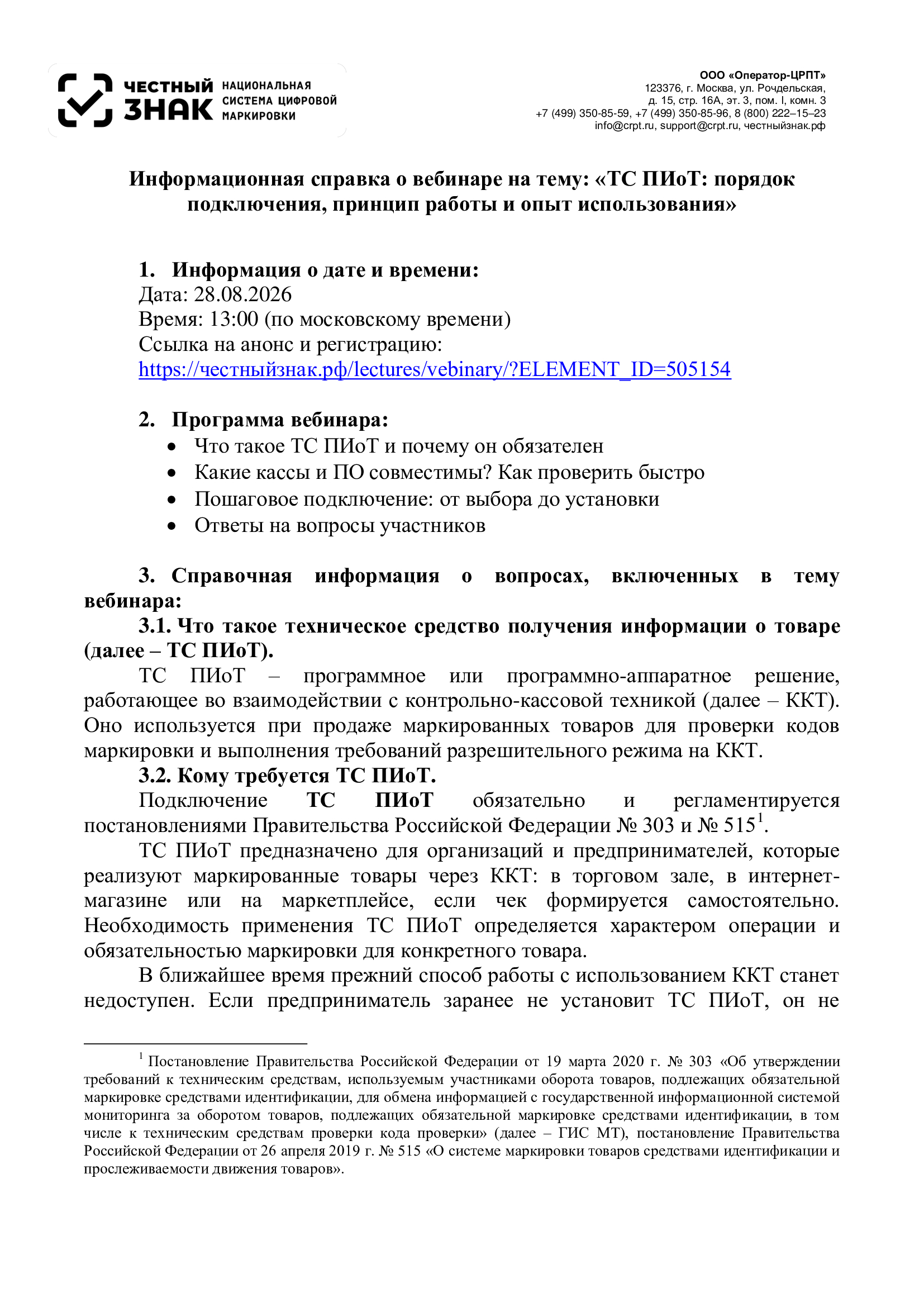 ЧЕСТНЫЙ ЗНАК НАЦИОНАЛЬНАЯ СИСТЕМА ЦИФРОВОЙ МАРКИРОВКИ

ООО «Оператор-ЦРПТ»
123376, г. Москва, ул. Рочдельская,
д. 15, стр. 16А, эт. 3, пом. I, комн. 3
+7 (499) 350-85-59, +7 (499) 350-85-96, 8 (800) 222–15–23
info@crpt.ru, support@crpt.ru, честныйзнак.рф

Информационная справка о вебинаре на тему: «ТС ПИоТ: порядок подключения, принцип работы и опыт использования»

1. Информация о дате и времени:
Дата: 28.08.2026
Время: 13:00 (по московскому времени)
Ссылка на анонс и регистрацию:
https://честныйзнак.рф/lectures/vebinary/?ELEMENT_ID=505154

2. Программа вебинара:
• Что такое ТС ПИоТ и почему он обязателен
• Какие кассы и ПО совместимы? Как проверить быстро
• Пошаговое подключение: от выбора до установки
• Ответы на вопросы участников

3. Справочная информация о вопросах, включенных в тему вебинара:
3.1. Что такое техническое средство получения информации о товаре (далее – ТС ПИоТ).
ТС ПИоТ – программное или программно-аппаратное решение, работающее во взаимодействии с контрольно-кассовой техникой (далее – ККТ). Оно используется при продаже маркированных товаров для проверки кодов маркировки и выполнения требований разрешительного режима на ККТ.
3.2. Кому требуется ТС ПИоТ.
Подключение ТС ПИоТ обязательно и регламентируется постановлениями Правительства Российской Федерации № 303 и № 515$^1$.
ТС ПИоТ предназначено для организаций и предпринимателей, которые реализуют маркированные товары через ККТ: в торговом зале, в интернет-магазине или на маркетплейсе, если чек формируется самостоятельно. Необходимость применения ТС ПИоТ определяется характером операции и обязательностью маркировки для конкретного товара.
В ближайшее время прежний способ работы с использованием ККТ станет недоступен. Если предприниматель заранее не установит ТС ПИоТ, он не

$^1$ Постановление Правительства Российской Федерации от 19 марта 2020 г. № 303 «Об утверждении требований к техническим средствам, используемым участниками оборота товаров, подлежащих обязательной маркировке средствами идентификации, для обмена информацией с государственной информационной системой мониторинга за оборотом товаров, подлежащих обязательной маркировке средствами идентификации, в том числе к техническим средствам проверки кода проверки» (далее – ГИС МТ), постановление Правительства Российской Федерации от 26 апреля 2019 г. № 515 «О системе маркировки товаров средствами идентификации и прослеживаемости движения товаров».